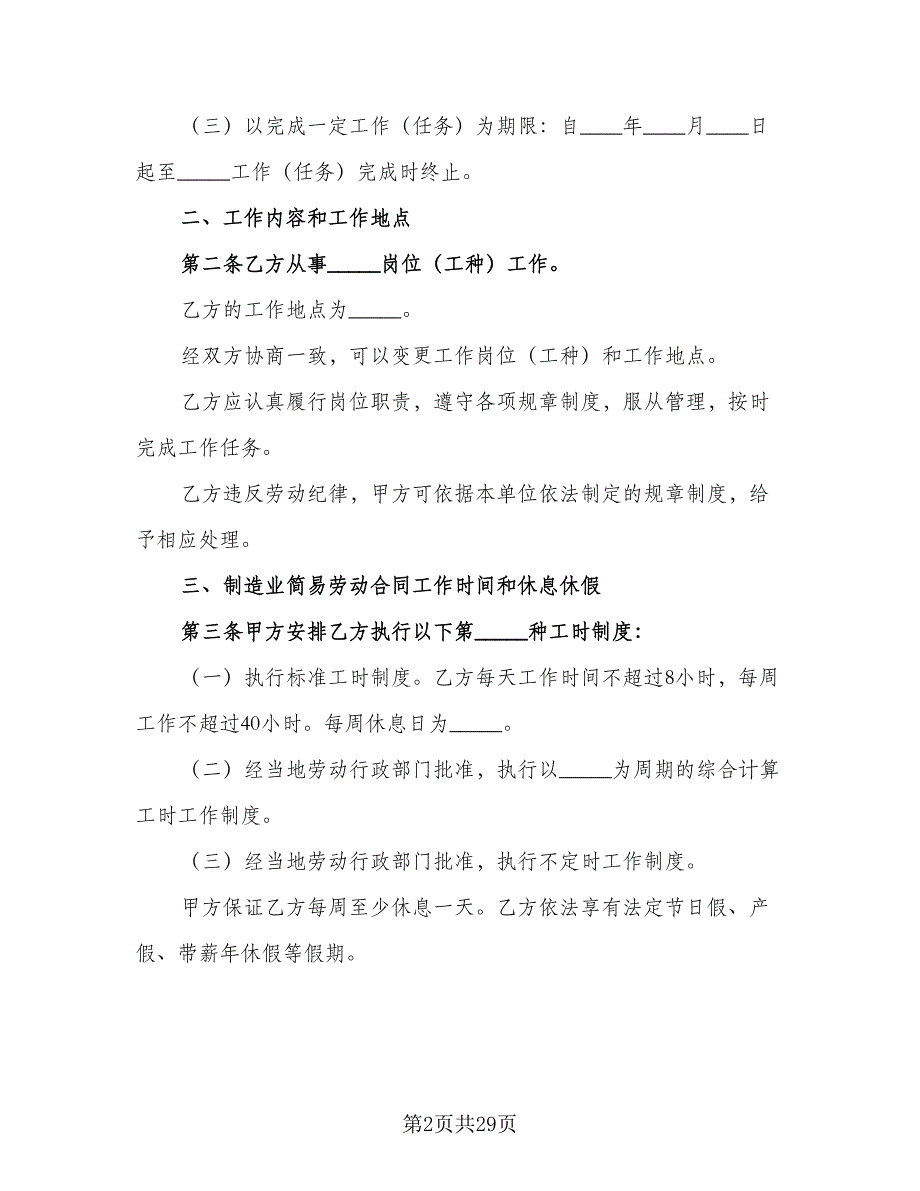 （三）以完成一定工作（任务）为期限：自____年____月____日起至_____工作（任务）完成时终止。

二、工作内容和工作地点

第二条乙方从事_____岗位（工种）工作。

乙方的工作地点为_____。

经双方协商一致，可以变更工作岗位（工种）和工作地点。

乙方应认真履行岗位职责，遵守各项规章制度，服从管理，按时完成工作任务。

乙方违反劳动纪律，甲方可依据本单位依法制定的规章制度，给予相应处理。

三、制造业简易劳动合同工作时间和休息休假

第三条甲方安排乙方执行以下第_____种工时制度：

（一）执行标准工时制度。乙方每天工作时间不超过8小时，每周工作不超过40小时。每周休息日为_____。

（二）经当地劳动行政部门批准，执行以_____为周期的综合计算工时工作制度。

（三）经当地劳动行政部门批准，执行不定时工作制度。

甲方保证乙方每周至少休息一天。乙方依法享有法定节日假、产假、带薪年休假等假期。

第2页共29页